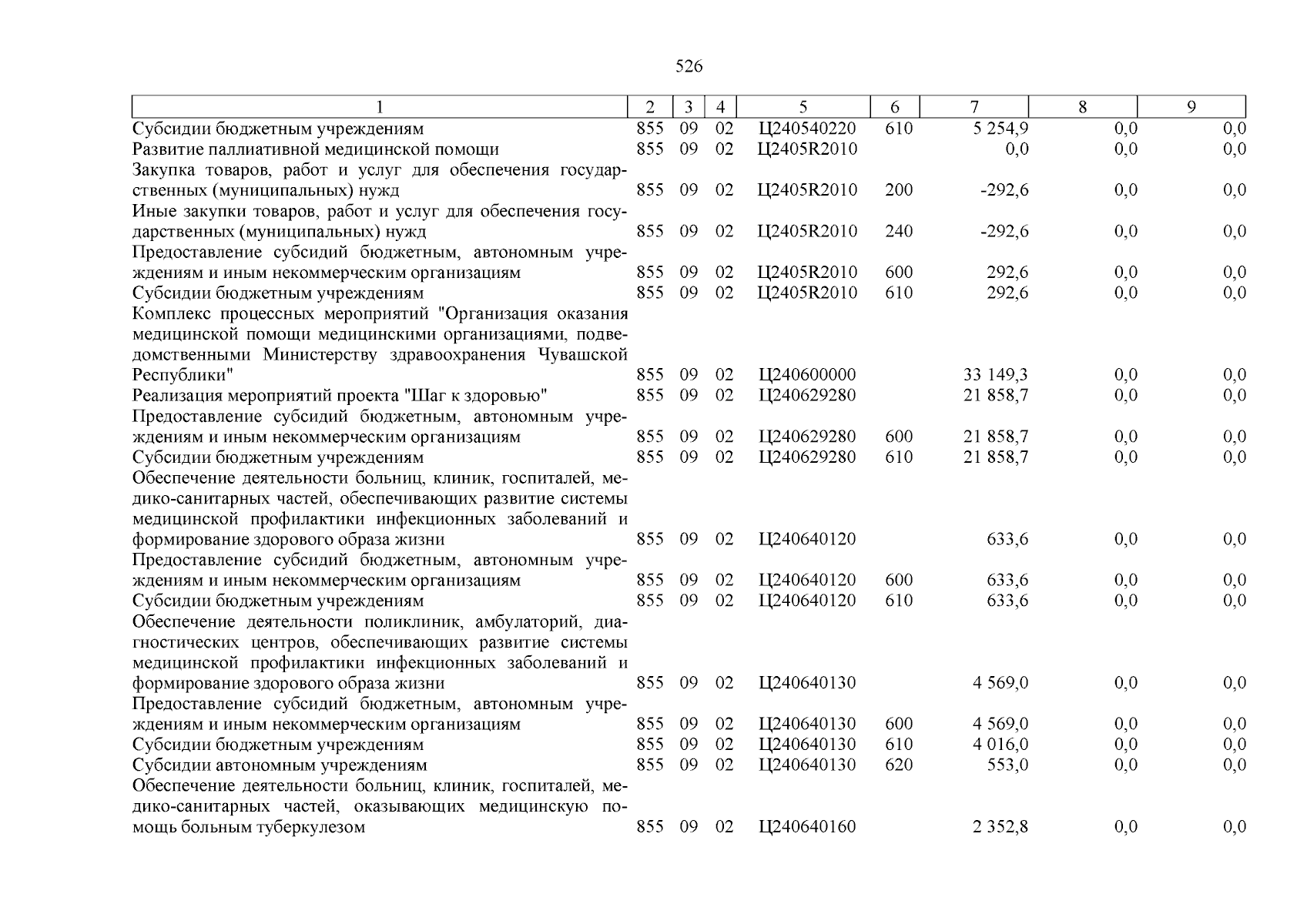 526

| 1 | 2 | 3 | 4 | 5 | 6 | 7 | 8 | 9 |
|---|---|---|---|---|---|---|---|---|
| Субсидии бюджетным учреждениям | 855 | 09 | 02 | Ц240540220 | 610 | 5 254,9 | 0,0 | 0,0 |
| Развитие паллиативной медицинской помощи | 855 | 09 | 02 | Ц2405R2010 | | 0,0 | 0,0 | 0,0 |
| Закупка товаров, работ и услуг для обеспечения государственных (муниципальных) нужд | 855 | 09 | 02 | Ц2405R2010 | 200 | -292,6 | 0,0 | 0,0 |
| Иные закупки товаров, работ и услуг для обеспечения государственных (муниципальных) нужд | 855 | 09 | 02 | Ц2405R2010 | 240 | -292,6 | 0,0 | 0,0 |
| Предоставление субсидий бюджетным, автономным учреждениям и иным некоммерческим организациям | 855 | 09 | 02 | Ц2405R2010 | 600 | 292,6 | 0,0 | 0,0 |
| Субсидии бюджетным учреждениям | 855 | 09 | 02 | Ц2405R2010 | 610 | 292,6 | 0,0 | 0,0 |
| Комплекс процессных мероприятий "Организация оказания медицинской помощи медицинскими организациями, подведомственными Министерству здравоохранения Чувашской Республики" | 855 | 09 | 02 | Ц240600000 | | 33 149,3 | 0,0 | 0,0 |
| Реализация мероприятий проекта "Шаг к здоровью" | 855 | 09 | 02 | Ц240629280 | | 21 858,7 | 0,0 | 0,0 |
| Предоставление субсидий бюджетным, автономным учреждениям и иным некоммерческим организациям | 855 | 09 | 02 | Ц240629280 | 600 | 21 858,7 | 0,0 | 0,0 |
| Субсидии бюджетным учреждениям | 855 | 09 | 02 | Ц240629280 | 610 | 21 858,7 | 0,0 | 0,0 |
| Обеспечение деятельности больниц, клиник, госпиталей, медико-санитарных частей, обеспечивающих развитие системы медицинской профилактики инфекционных заболеваний и формирование здорового образа жизни | 855 | 09 | 02 | Ц240640120 | | 633,6 | 0,0 | 0,0 |
| Предоставление субсидий бюджетным, автономным учреждениям и иным некоммерческим организациям | 855 | 09 | 02 | Ц240640120 | 600 | 633,6 | 0,0 | 0,0 |
| Субсидии бюджетным учреждениям | 855 | 09 | 02 | Ц240640120 | 610 | 633,6 | 0,0 | 0,0 |
| Обеспечение деятельности поликлиник, амбулаторий, диагностических центров, обеспечивающих развитие системы медицинской профилактики инфекционных заболеваний и формирование здорового образа жизни | 855 | 09 | 02 | Ц240640130 | | 4 569,0 | 0,0 | 0,0 |
| Предоставление субсидий бюджетным, автономным учреждениям и иным некоммерческим организациям | 855 | 09 | 02 | Ц240640130 | 600 | 4 569,0 | 0,0 | 0,0 |
| Субсидии бюджетным учреждениям | 855 | 09 | 02 | Ц240640130 | 610 | 4 016,0 | 0,0 | 0,0 |
| Субсидии автономным учреждениям | 855 | 09 | 02 | Ц240640130 | 620 | 553,0 | 0,0 | 0,0 |
| Обеспечение деятельности больниц, клиник, госпиталей, медико-санитарных частей, оказывающих медицинскую помощь больным туберкулезом | 855 | 09 | 02 | Ц240640160 | | 2 352,8 | 0,0 | 0,0 |